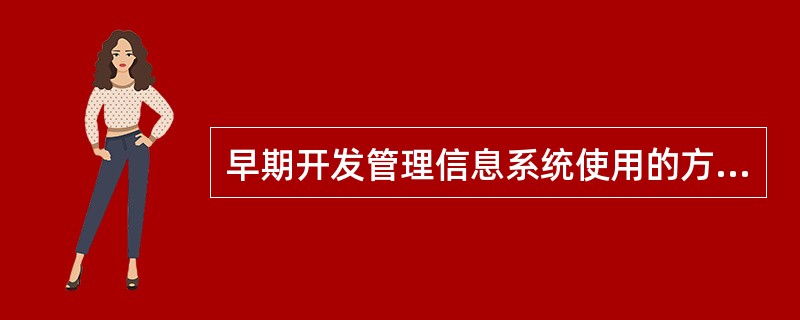 早期开发管理信息系统使用的方...